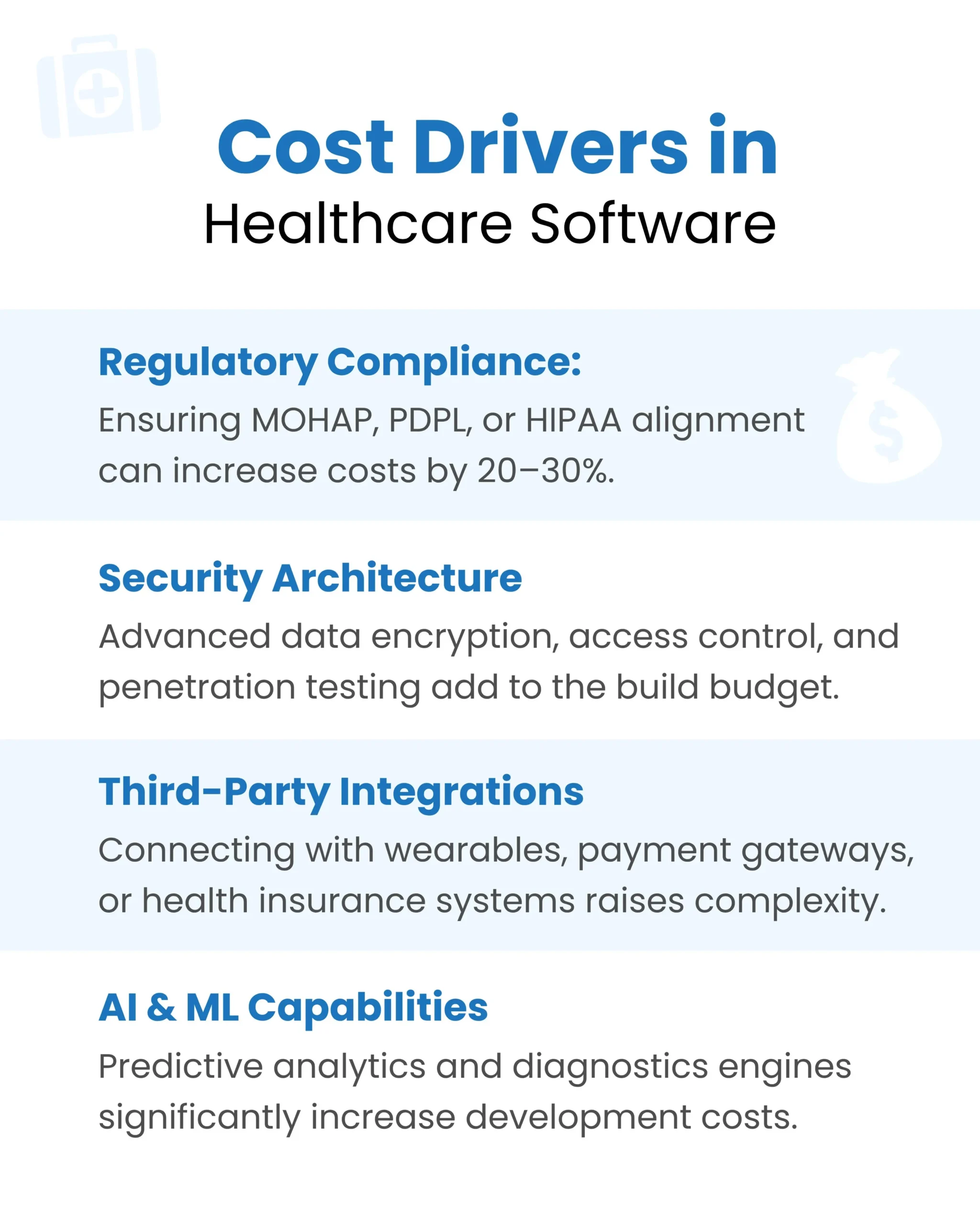 Cost Drivers in
Healthcare Software

Regulatory Compliance:
Ensuring MOHAP, PDPL, or HIPAA alignment can increase costs by 20–30%.

Security Architecture
Advanced data encryption, access control, and penetration testing add to the build budget.

Third-Party Integrations
Connecting with wearables, payment gateways, or health insurance systems raises complexity.

AI & ML Capabilities
Predictive analytics and diagnostics engines significantly increase development costs.